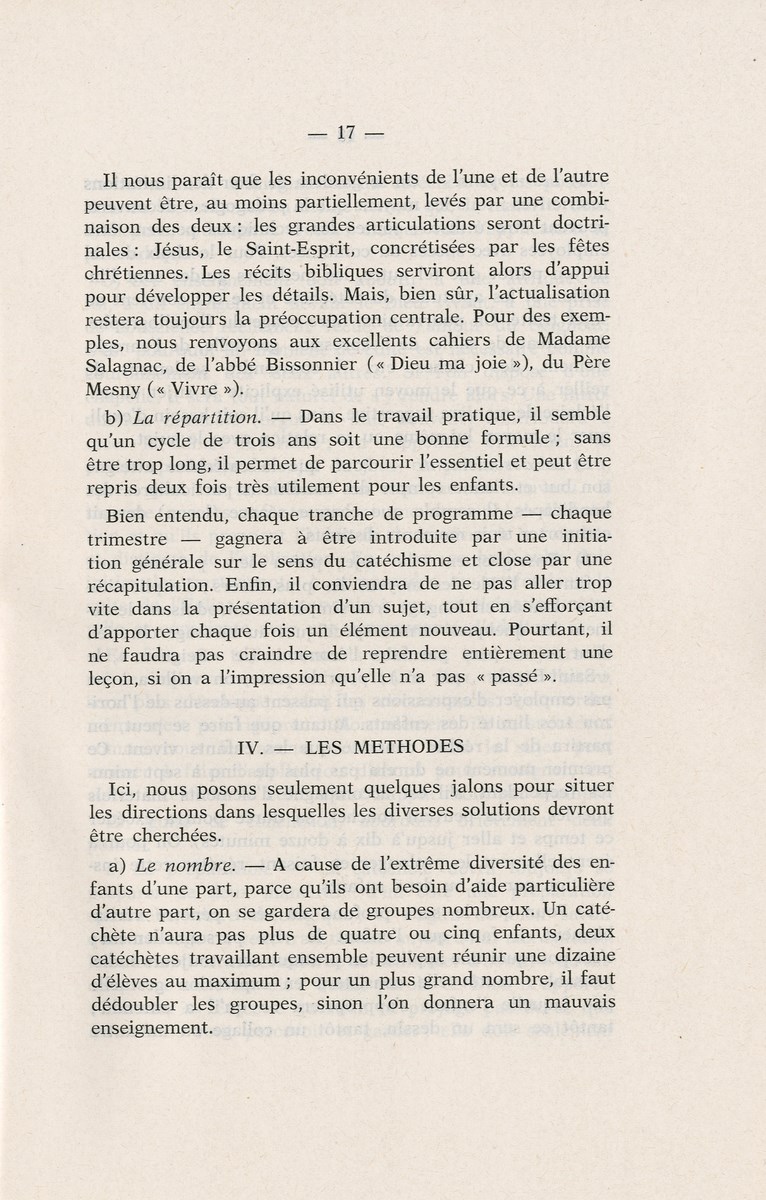 — 17 —

Il nous paraît que les inconvénients de l'une et de l'autre peuvent être, au moins partiellement, levés par une combinaison des deux : les grandes articulations seront doctrinales : Jésus, le Saint-Esprit, concrétisées par les fêtes chrétiennes. Les récits bibliques serviront alors d'appui pour développer les détails. Mais, bien sûr, l'actualisation restera toujours la préoccupation centrale. Pour des exemples, nous renvoyons aux excellents cahiers de Madame Salagnac, de l'abbé Bissonnier (« Dieu ma joie »), du Père Mesny (« Vivre »).

b) La répartition. — Dans le travail pratique, il semble qu'un cycle de trois ans soit une bonne formule ; sans être trop long, il permet de parcourir l'essentiel et peut être repris deux fois très utilement pour les enfants.

Bien entendu, chaque tranche de programme — chaque trimestre — gagnera à être introduite par une initiation générale sur le sens du catéchisme et close par une récapitulation. Enfin, il conviendra de ne pas aller trop vite dans la présentation d'un sujet, tout en s'efforçant d'apporter chaque fois un élément nouveau. Pourtant, il ne faudra pas craindre de reprendre entièrement une leçon, si on a l'impression qu'elle n'a pas « passé ».

IV. — LES METHODES

Ici, nous posons seulement quelques jalons pour situer les directions dans lesquelles les diverses solutions devront être cherchées.

a) Le nombre. — A cause de l'extrême diversité des enfants d'une part, parce qu'ils ont besoin d'aide particulière d'autre part, on se gardera de groupes nombreux. Un catéchète n'aura pas plus de quatre ou cinq enfants, deux catéchètes travaillant ensemble peuvent réunir une dizaine d'élèves au maximum ; pour un plus grand nombre, il faut dédoubler les groupes, sinon l'on donnera un mauvais enseignement.